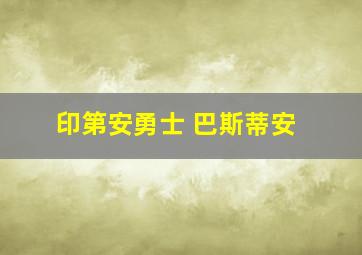 印第安勇士 巴斯蒂安